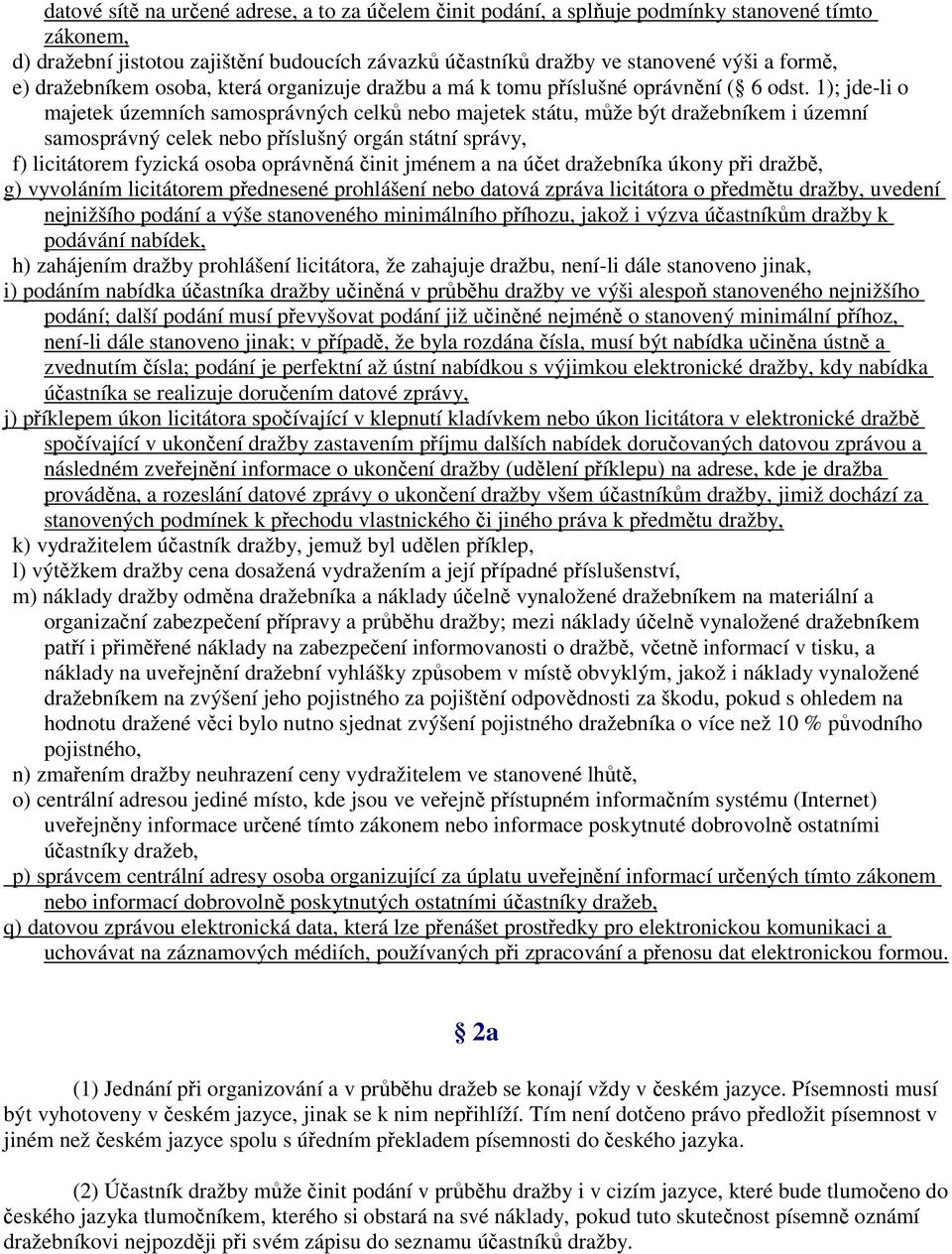 datové sítě na určené adrese, a to za účelem činit podání, a splňuje podmínky stanovené tímto zákonem,

d) dražební jistotou zajištění budoucích závazků účastníků dražby ve stanovené výši a formě,

e) dražebníkem osoba, která organizuje dražbu a má k tomu příslušné oprávnění (§ 6 odst. 1); jde-li o majetek územních samosprávných celků nebo majetek státu, může být dražebníkem i územní samosprávný celek nebo příslušný orgán státní správy,

f) licitátorem fyzická osoba oprávněná činit jménem a na účet dražebníka úkony při dražbě,

g) vyvoláním licitátorem přednesené prohlášení nebo datová zpráva licitátora o předmětu dražby, uvedení nejnižšího podání a výše stanoveného minimálního příhozu, jakož i výzva účastníkům dražby k podávání nabídek,

h) zahájením dražby prohlášení licitátora, že zahajuje dražbu, není-li dále stanoveno jinak,

i) podáním nabídka účastníka dražby učiněná v průběhu dražby ve výši alespoň stanoveného nejnižšího podání; další podání musí převyšovat podání již učiněné nejméně o stanovený minimální příhoz, není-li dále stanoveno jinak; v případě, že byla rozdána čísla, musí být nabídka učiněna ústně a zvednutím čísla; podání je perfektní až ústní nabídkou s výjimkou elektronické dražby, kdy nabídka účastníka se realizuje doručením datové zprávy,

j) příklepem úkon licitátora spočívající v klepnutí kladívkem nebo úkon licitátora v elektronické dražbě spočívající v ukončení dražby zastavením příjmu dalších nabídek doručovaných datovou zprávou a následném zveřejnění informace o ukončení dražby (udělení příklepu) na adrese, kde je dražba prováděna, a rozeslání datové zprávy o ukončení dražby všem účastníkům dražby, jimiž dochází za stanovených podmínek k přechodu vlastnického či jiného práva k předmětu dražby,

k) vydražitelem účastník dražby, jemuž byl udělen příklep,

l) výtěžkem dražby cena dosažená vydražením a její případné příslušenství,

m) náklady dražby odměna dražebníka a náklady účelně vynaložené dražebníkem na materiální a organizační zabezpečení přípravy a průběhu dražby; mezi náklady účelně vynaložené dražebníkem patří i přiměřené náklady na zabezpečení informovanosti o dražbě, včetně informací v tisku, a náklady na uveřejnění dražební vyhlášky způsobem v místě obvyklým, jakož i náklady vynaložené dražebníkem na zvýšení jeho pojistného za pojištění odpovědnosti za škodu, pokud s ohledem na hodnotu dražené věci bylo nutno sjednat zvýšení pojistného dražebníka o více než 10 % původního pojistného,

n) zmařením dražby neuhrazení ceny vydražitelem ve stanovené lhůtě,

o) centrální adresou jediné místo, kde jsou ve veřejně přístupném informačním systému (Internet) uveřejněny informace určené tímto zákonem nebo informace poskytnuté dobrovolně ostatními účastníky dražeb,

p) správcem centrální adresy osoba organizující za úplatu uveřejnění informací určených tímto zákonem nebo informací dobrovolně poskytnutých ostatními účastníky dražeb,

q) datovou zprávou elektronická data, která lze přenášet prostředky pro elektronickou komunikaci a uchovávat na záznamových médiích, používaných při zpracování a přenosu dat elektronickou formou.

§ 2a

(1) Jednání při organizování a v průběhu dražeb se konají vždy v českém jazyce. Písemnosti musí být vyhotoveny v českém jazyce, jinak se k nim nepřihlíží. Tím není dotčeno právo předložit písemnost v jiném než českém jazyce spolu s úředním překladem písemnosti do českého jazyka.

(2) Účastník dražby může činit podání v průběhu dražby i v cizím jazyce, které bude tlumočeno do českého jazyka tlumočníkem, kterého si obstará na své náklady, pokud tuto skutečnost písemně oznámí dražebníkovi nejpozději při svém zápisu do seznamu účastníků dražby.